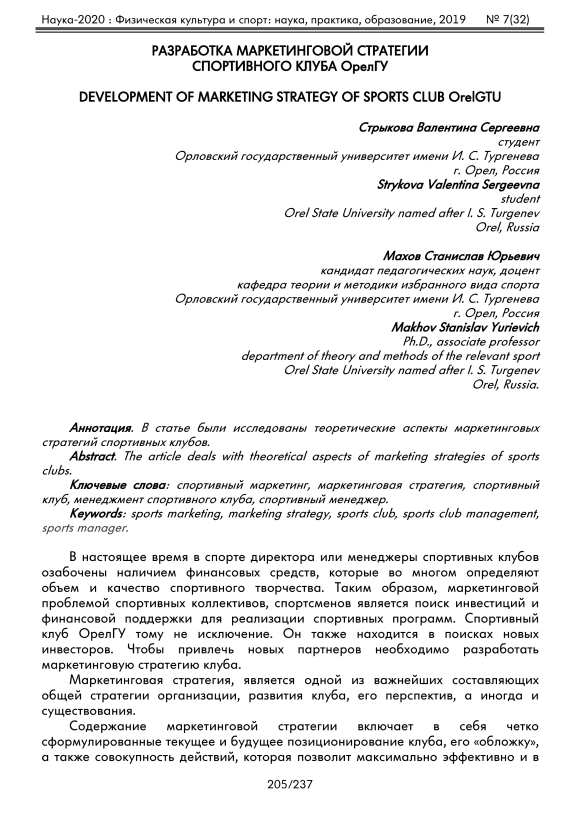 Наука-2020 : Физическая культура и спорт: наука, практика, образование, 2019 № 7(32)

РАЗРАБОТКА МАРКЕТИНГОВОЙ СТРАТЕГИИ СПОРТИВНОГО КЛУБА ОрелГУ

DEVELOPMENT OF MARKETING STRATEGY OF SPORTS CLUB OrelGTU

Стрыкова Валентина Сергеевна
студент
Орловский государственный университет имени И. С. Тургенева
г. Орел, Россия
Strykova Valentina Sergeevna
student
Orel State University named after I. S. Turgenev
Orel, Russia

Махов Станислав Юрьевич
кандидат педагогических наук, доцент
кафедра теории и методики избранного вида спорта
Орловский государственный университет имени И. С. Тургенева
г. Орел, Россия
Makhov Stanislav Yurievich
Ph.D., associate professor
department of theory and methods of the relevant sport
Orel State University named after I. S. Turgenev
Orel, Russia.

Аннотация. В статье были исследованы теоретические аспекты маркетинговых стратегий спортивных клубов.
Abstract. The article deals with theoretical aspects of marketing strategies of sports clubs.
Ключевые слова: спортивный маркетинг, маркетинговая стратегия, спортивный клуб, менеджмент спортивного клуба, спортивный менеджер.
Keywords: sports marketing, marketing strategy, sports club, sports club management, sports manager.

В настоящее время в спорте директора или менеджеры спортивных клубов озабочены наличием финансовых средств, которые во многом определяют объем и качество спортивного творчества. Таким образом, маркетинговой проблемой спортивных коллективов, спортсменов является поиск инвестиций и финансовой поддержки для реализации спортивных программ. Спортивный клуб ОрелГУ тому не исключение. Он также находится в поисках новых инвесторов. Чтобы привлечь новых партнеров необходимо разработать маркетинговую стратегию клуба.

Маркетинговая стратегия, является одной из важнейших составляющих общей стратегии организации, развития клуба, его перспектив, а иногда и существования.

Содержание маркетинговой стратегии включает в себя четко сформулированные текущее и будущее позиционирование клуба, его «обложку», а также совокупность действий, которая позволит максимально эффективно и в

205/237